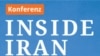 Konferenz

INSIDE IRAN